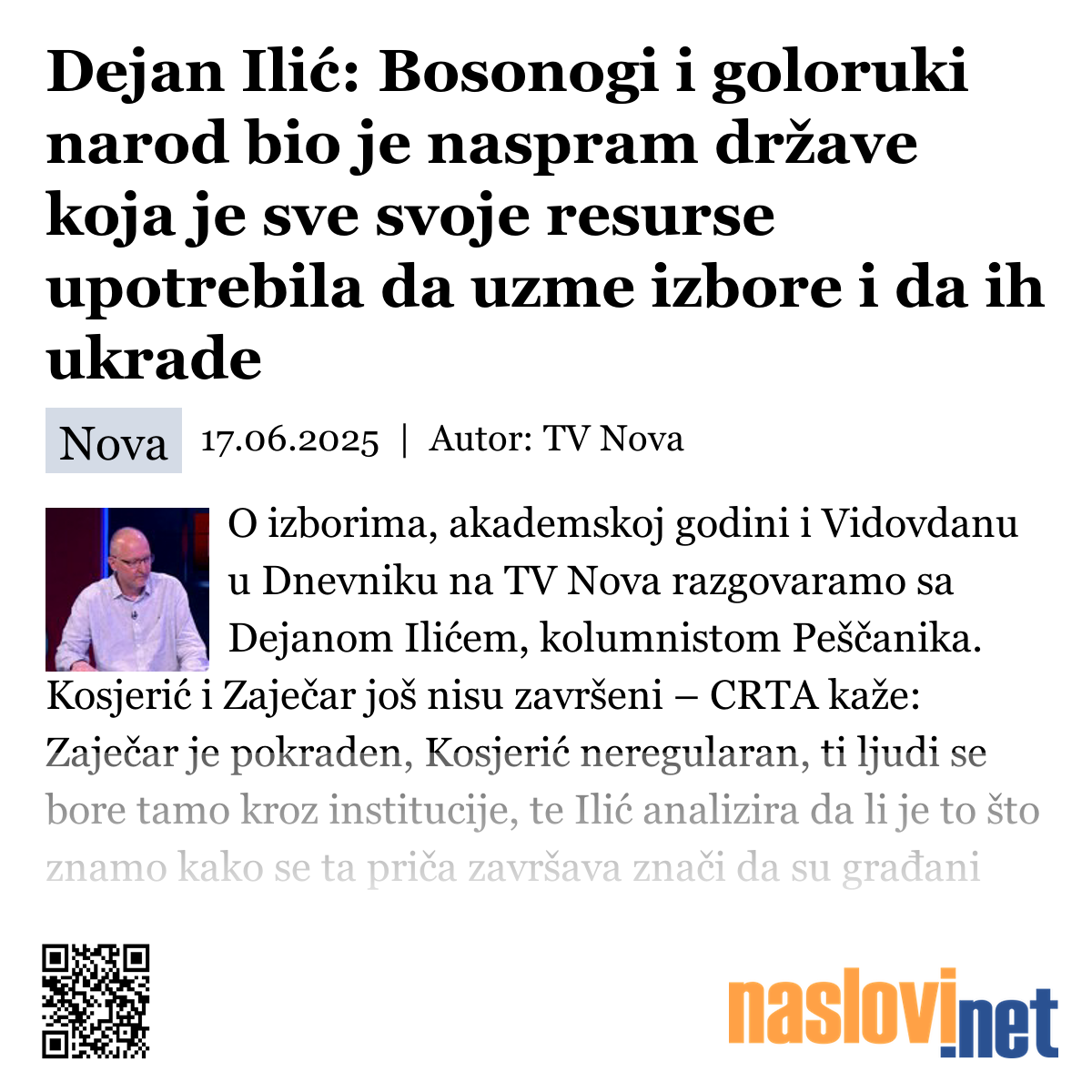 Dejan Ilić: Bosonogi i goloruki narod bio je naspram države koja je sve svoje resurse upotrebila da uzme izbore i da ih ukrade

Nova 17.06.2025 | Autor: TV Nova

O izborima, akademskoj godini i Vidovdanu u Dnevniku na TV Nova razgovaramo sa Dejanom Ilićem, kolumnistom Peščanika. Kosjerić i Zaječar još nisu završeni – CRTA kaže: Zaječar je pokraden, Kosjerić neregularan, ti ljudi se bore tamo kroz institucije, te Ilić analizira da li je to što znamo kako se ta priča završava znači da su građani

naslovi.net